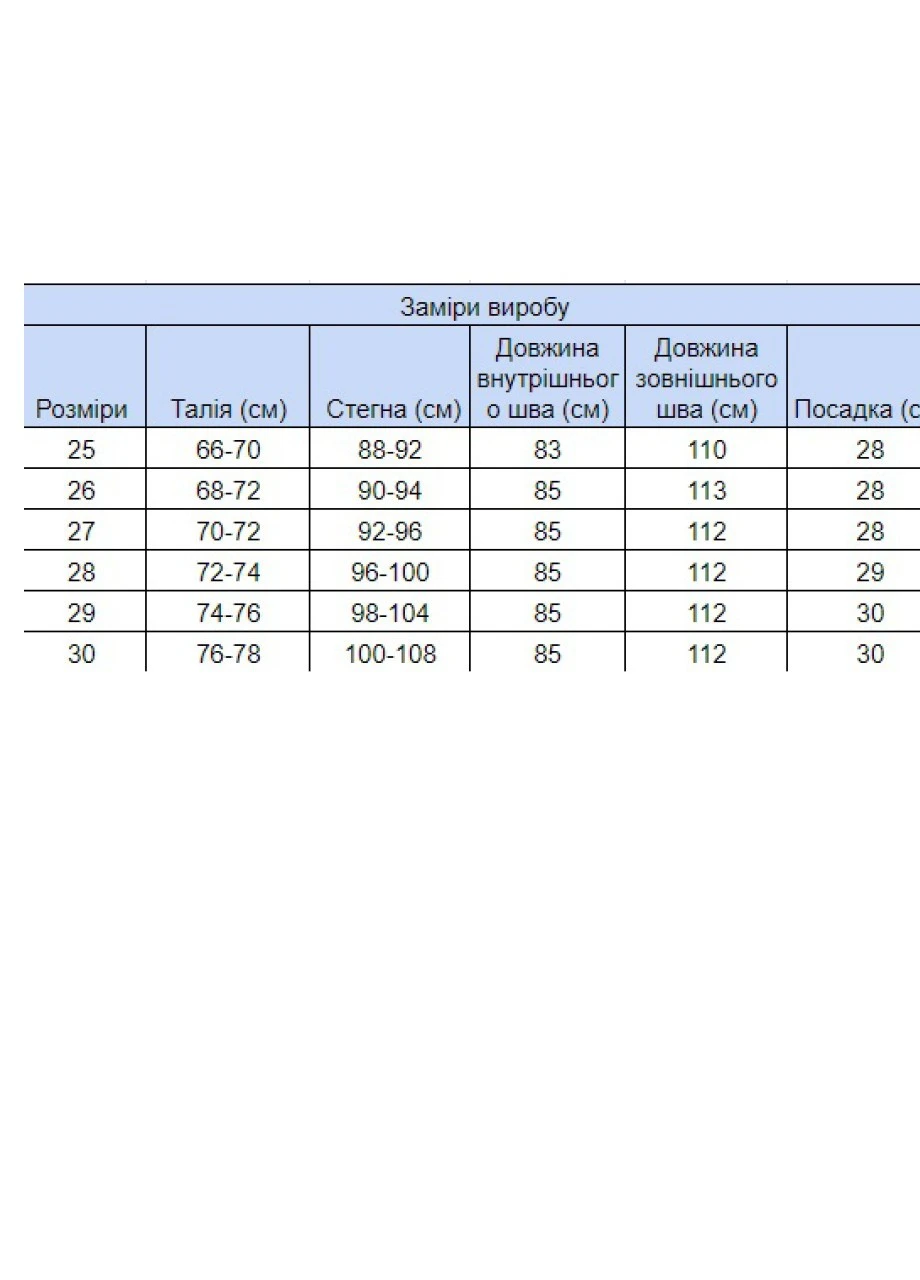 Заміри виробу

| Розміри | Талія (см) | Стегна (см) | Довжина внутрішнього шва (см) | Довжина зовнішнього шва (см) | Посадка (с |
|---|---|---|---|---|---|
| 25 | 66-70 | 88-92 | 83 | 110 | 28 |
| 26 | 68-72 | 90-94 | 85 | 113 | 28 |
| 27 | 70-72 | 92-96 | 85 | 112 | 28 |
| 28 | 72-74 | 96-100 | 85 | 112 | 29 |
| 29 | 74-76 | 98-104 | 85 | 112 | 30 |
| 30 | 76-78 | 100-108 | 85 | 112 | 30 |